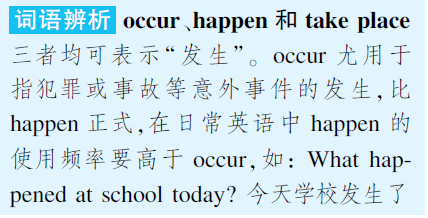 词语辨析 occur、happen 和 take place

三者均可表示“发生”。occur 尤用于指犯罪或事故等意外事件的发生，比 happen 正式，在日常英语中 happen 的使用频率要高于 occur，如：What happened at school today? 今天学校发生了